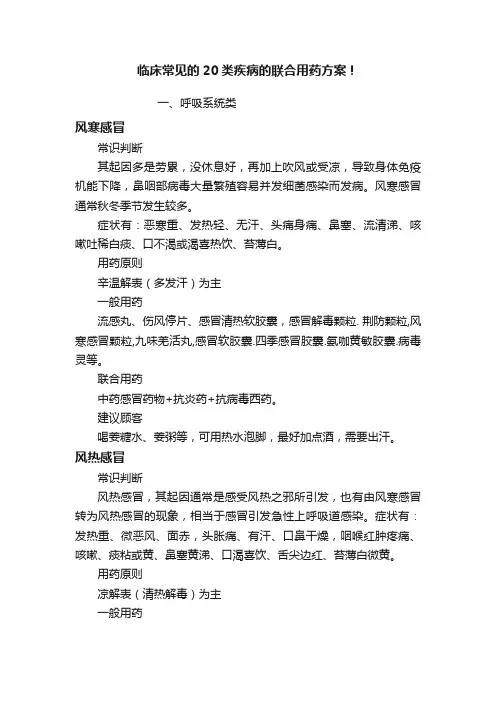 临床常见的 20 类疾病的联合用药方案！

一、呼吸系统类

风寒感冒

常识判断

其起因多是劳累，没休息好，再加上吹风或受凉，导致身体免疫机能下降，鼻咽部病毒大量繁殖容易并发细菌感染而发病。风寒感冒通常秋冬季节发生较多。

症状有：恶寒重、发热轻、无汗、头痛身痛、鼻塞、流清涕、咳嗽吐稀白痰、口不渴或渴喜热饮、苔薄白。

用药原则

辛温解表（多发汗）为主

一般用药

流感丸、伤风停片、感冒清热软胶囊，感冒解毒颗粒. 荆防颗粒,风寒感冒颗粒,九味羌活丸,感冒软胶囊.四季感冒胶囊.氨咖黄敏胶囊.病毒灵等。

联合用药

中药感冒药物+抗炎药+抗病毒西药。

建议顾客

喝姜糖水、姜粥等，可用热水泡脚，最好加点酒，需要出汗。

风热感冒

常识判断

风热感冒，其起因通常是感受风热之邪所引发，也有由风寒感冒转为风热感冒的现象，相当于感冒引发急性上呼吸道感染。症状有：发热重、微恶风、面赤，头胀痛、有汗、口鼻干燥，咽喉红肿疼痛、咳嗽、痰粘或黄、鼻塞黄涕、口渴喜饮、舌尖边红、苔薄白微黄。

用药原则

凉解表（清热解毒）为主

一般用药